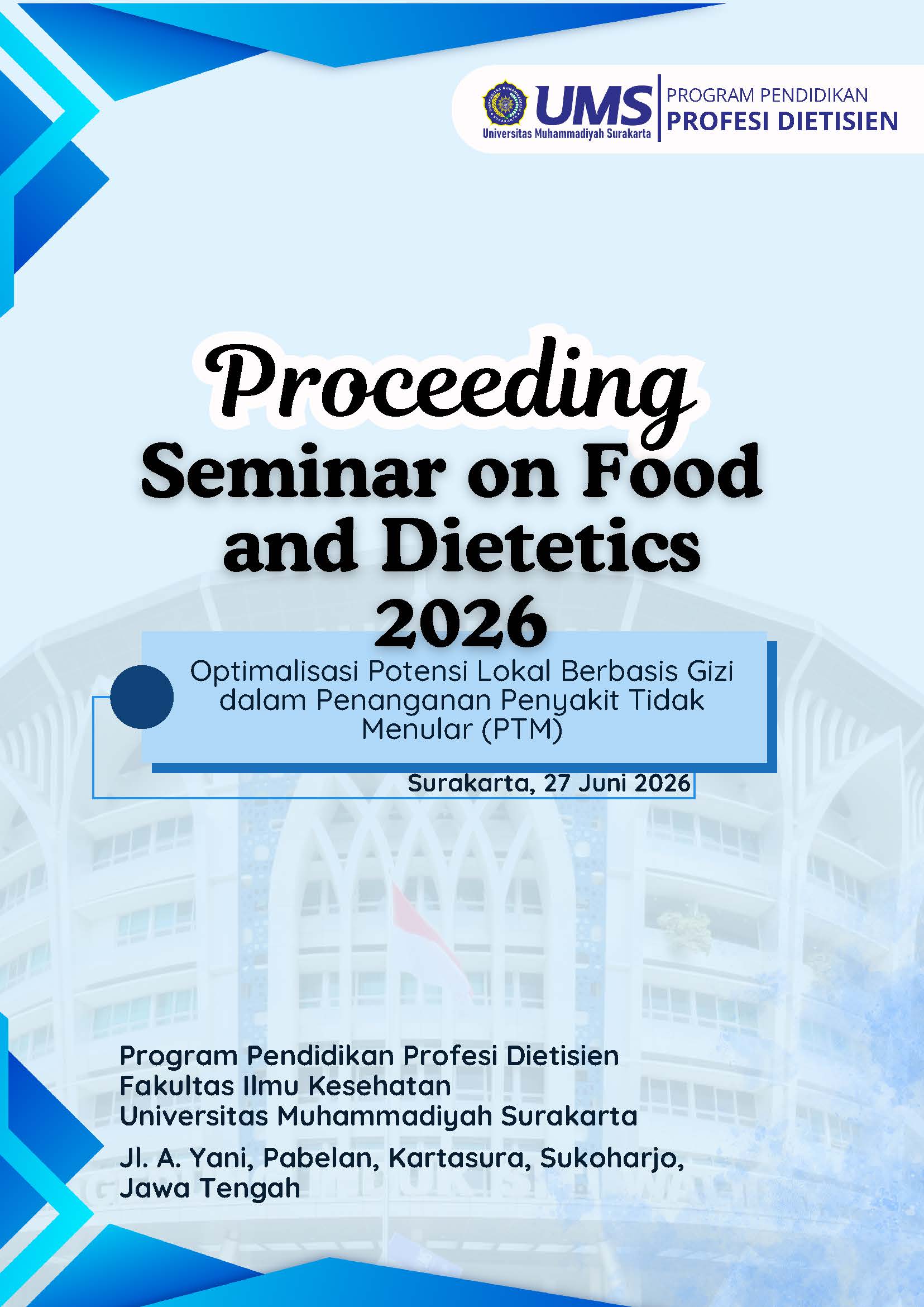 UMS
Universitas Muhammadiyah Surakarta
PROGRAM PENDIDIKAN
PROFESI DIETISIEN

Proceeding
Seminar on Food and Dietetics 2026

Optimalisasi Potensi Lokal Berbasis Gizi dalam Penanganan Penyakit Tidak Menular (PTM)

Surakarta, 27 Juni 2026

Program Pendidikan Profesi Dietisien
Fakultas Ilmu Kesehatan
Universitas Muhammadiyah Surakarta

Jl. A. Yani, Pabelan, Kartasura, Sukoharjo, Jawa Tengah